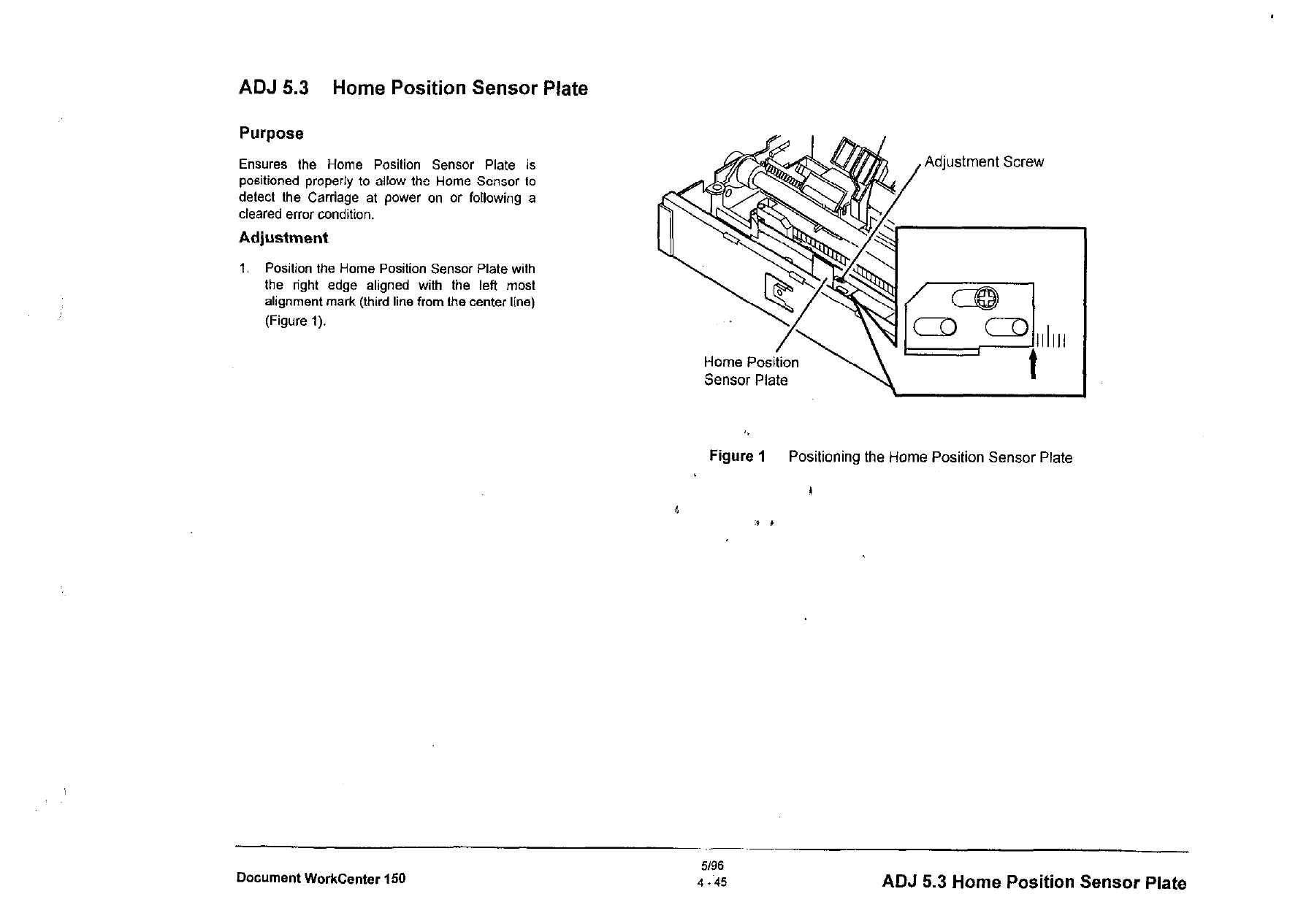 ADJ 5.3 Home Position Sensor Plate

Purpose

Ensures the Home Position Sensor Plate is positioned properly to allow the Home Sensor to detect the Carriage at power on or following a cleared error condition.

Adjustment

1. Position the Home Position Sensor Plate with the right edge aligned with the left most alignment mark (third line from the center line) (Figure 1).

Adjustment Screw

Home Position Sensor Plate

Figure 1 Positioning the Home Position Sensor Plate

Document WorkCenter 150

5/96
4 - 45

ADJ 5.3 Home Position Sensor Plate